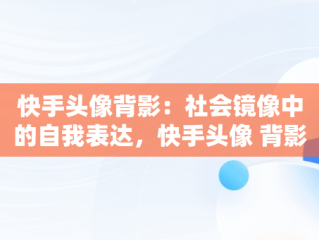 快手头像背影：社会镜像中的自我表达，快手头像 背影